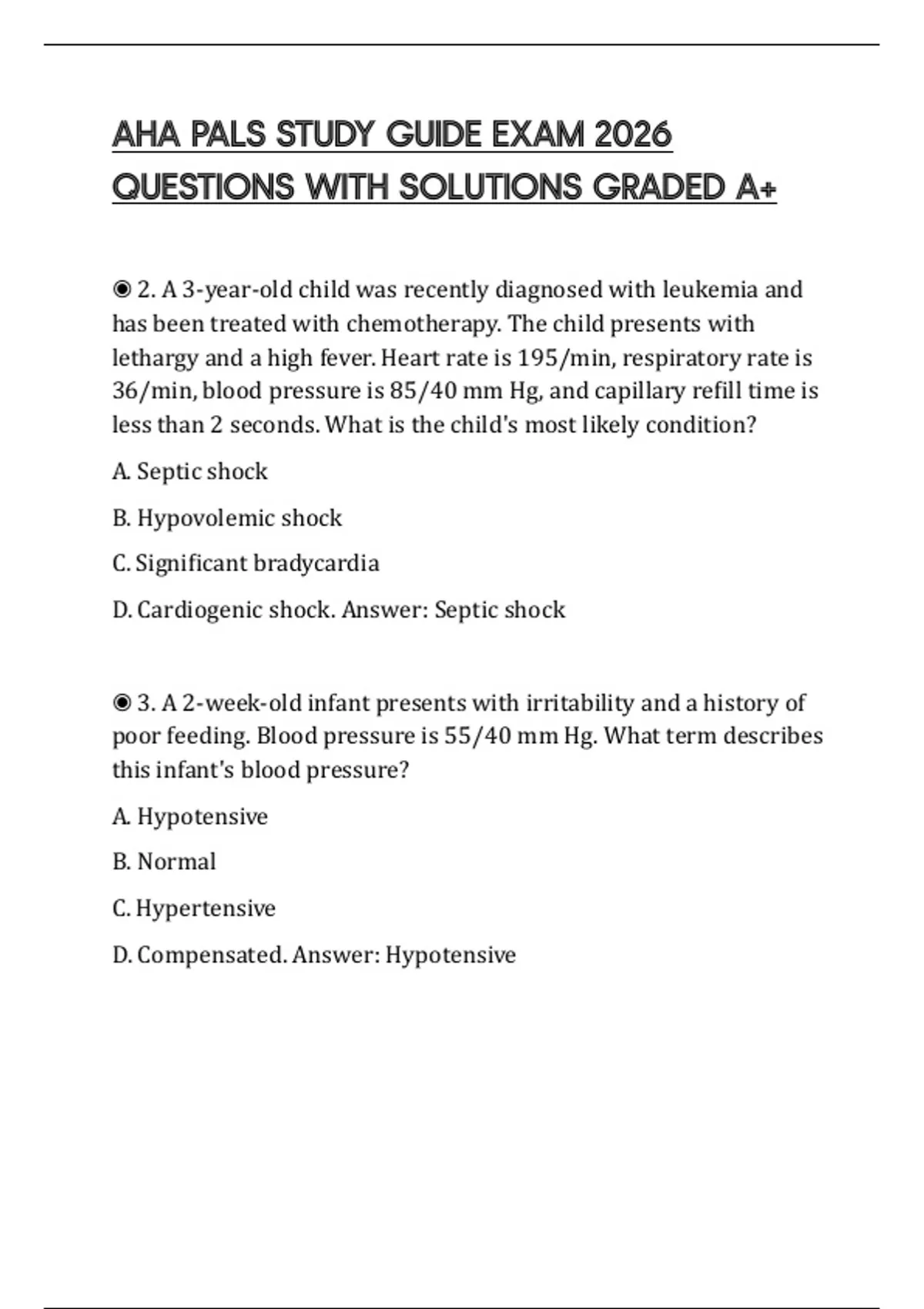 AHA PALS STUDY GUIDE EXAM 2026 QUESTIONS WITH SOLUTIONS GRADED A+

◉ 2. A 3-year-old child was recently diagnosed with leukemia and has been treated with chemotherapy. The child presents with lethargy and a high fever. Heart rate is 195/min, respiratory rate is 36/min, blood pressure is 85/40 mm Hg, and capillary refill time is less than 2 seconds. What is the child's most likely condition?

A. Septic shock

B. Hypovolemic shock

C. Significant bradycardia

D. Cardiogenic shock. Answer: Septic shock

◉ 3. A 2-week-old infant presents with irritability and a history of poor feeding. Blood pressure is 55/40 mm Hg. What term describes this infant's blood pressure?

A. Hypotensive

B. Normal

C. Hypertensive

D. Compensated. Answer: Hypotensive